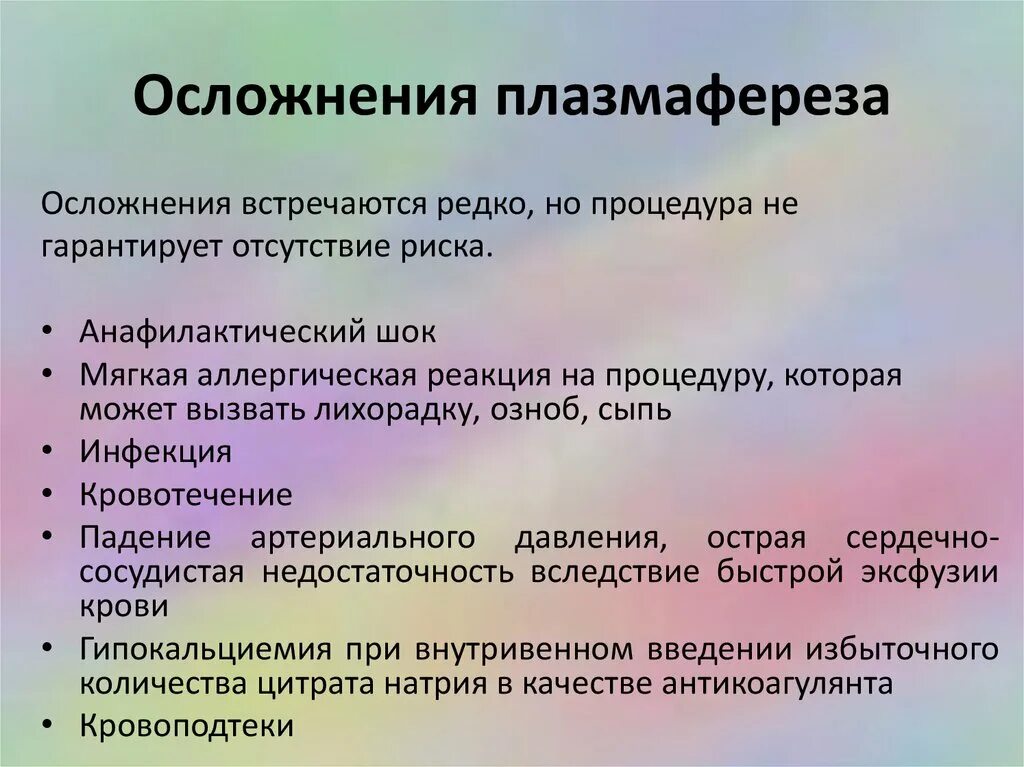 Осложнения плазмафереза

Осложнения встречаются редко, но процедура не гарантирует отсутствие риска.

• Анафилактический шок
• Мягкая аллергическая реакция на процедуру, которая может вызвать лихорадку, озноб, сыпь
• Инфекция
• Кровотечение
• Падение артериального давления, острая сердечно-сосудистая недостаточность вследствие быстрой эксфузии крови
• Гипокальциемия при внутривенном введении избыточного количества цитрата натрия в качестве антикоагулянта
• Кровоподтеки